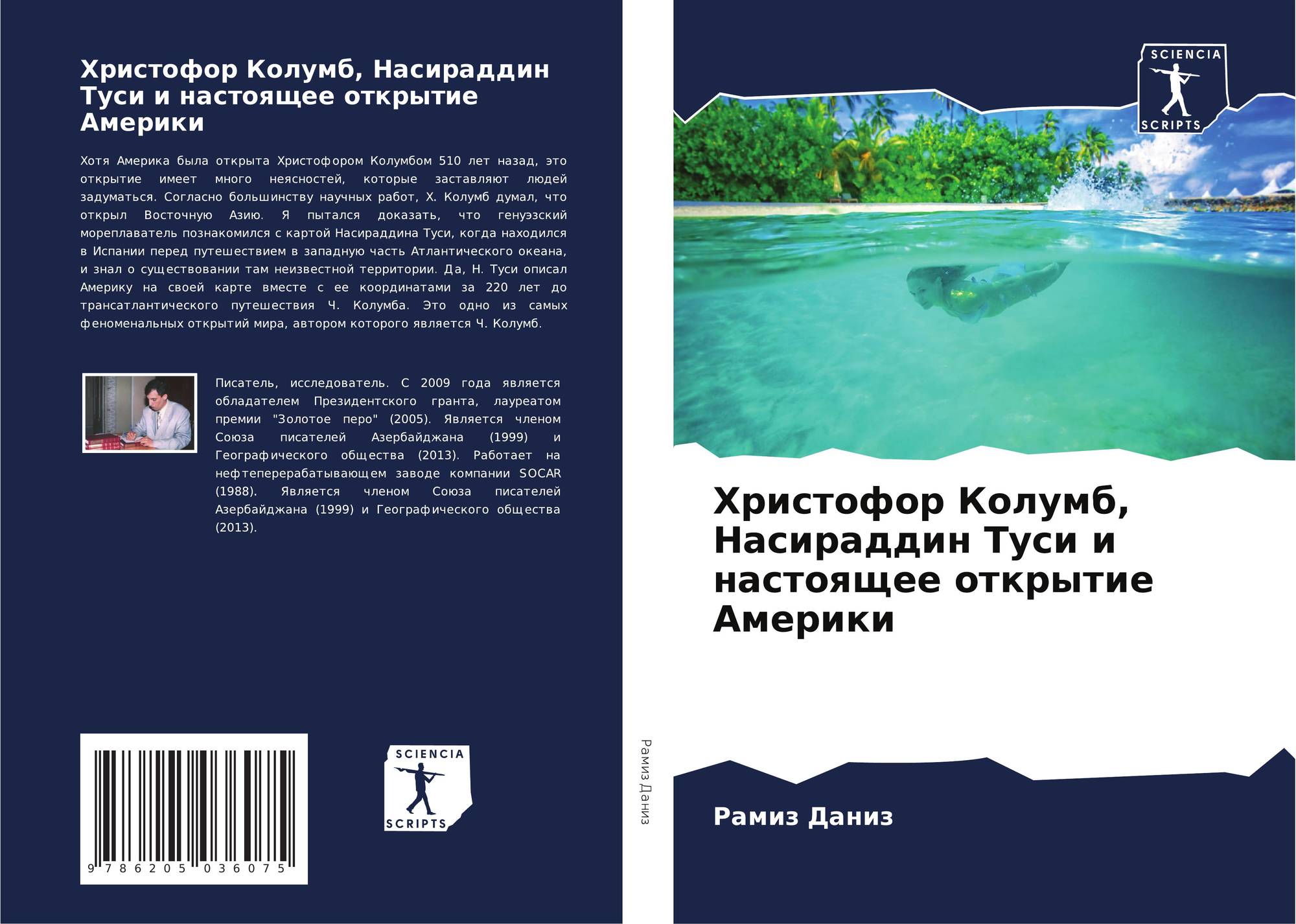 Христофор Колумб, Насираддин Туси и настоящее открытие Америки

Хотя Америка была открыта Христофором Колумбом 510 лет назад, это открытие имеет много неясностей, которые заставляют людей задуматься. Согласно большинству научных работ, Х. Колумб думал, что открыл Восточную Азию. Я пытался доказать, что генуэзский мореплаватель познакомился с картой Насираддина Туси, когда находился в Испании перед путешествием в западную часть Атлантического океана, и знал о существовании там неизвестной территории. Да, Н. Туси описал Америку на своей карте вместе с ее координатами за 220 лет до трансатлантического путешествия Ч. Колумба. Это одно из самых феноменальных открытий мира, автором которого является Ч. Колумб.

Писатель, исследователь. С 2009 года является обладателем Президентского гранта, лауреатом премии "Золотое перо" (2005). Является членом Союза писателей Азербайджана (1999) и Географического общества (2013). Работает на нефтеперерабатывающем заводе компании SOCAR (1988). Является членом Союза писателей Азербайджана (1999) и Географического общества (2013).

9 786205 036075

SCIENCIA
SCRIPTS

Рамиз Даниз

SCIENCIA
SCRIPTS

Христофор Колумб, Насираддин Туси и настоящее открытие Америки

Рамиз Даниз